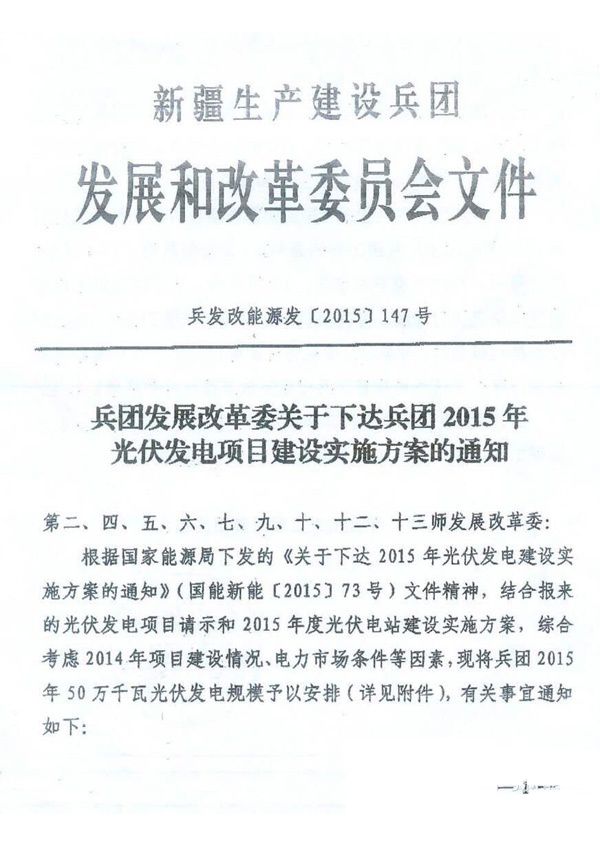 新疆生产建设兵团
发展和改革委员会文件

兵发改能源发〔2015〕147号

兵团发展改革委关于下达兵团2015年光伏发电项目建设实施方案的通知

第二、四、五、六、七、九、十、十二、十三师发展改革委：

根据国家能源局下发的《关于下达2015年光伏发电建设实施方案的通知》（国能新能〔2015〕73号）文件精神，结合报来的光伏发电项目请示和2015年度光伏电站建设实施方案，综合考虑2014年项目建设情况、电力市场条件等因素，现将兵团2015年50万千瓦光伏发电规模予以安排（详见附件），有关事宜通知如下：

—1—